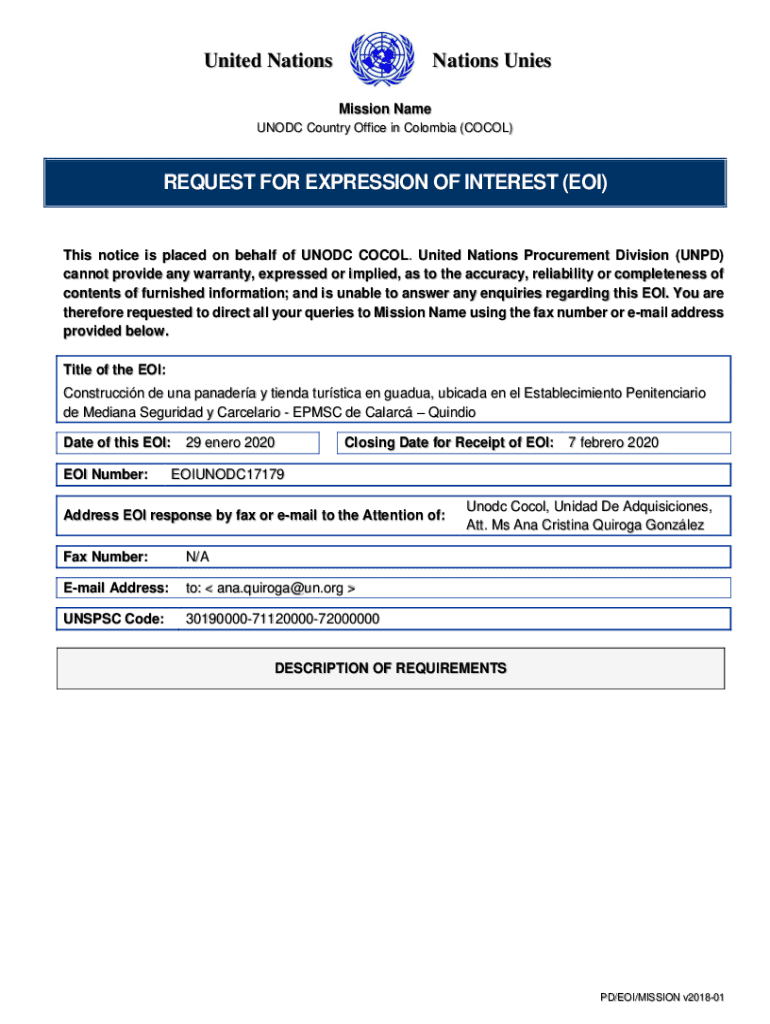 United Nations Nations Unies

Mission Name
UNODC Country Office in Colombia (COCOL)

REQUEST FOR EXPRESSION OF INTEREST (EOI)

This notice is placed on behalf of UNODC COCOL. United Nations Procurement Division (UNPD) cannot provide any warranty, expressed or implied, as to the accuracy, reliability or completeness of contents of furnished information; and is unable to answer any enquiries regarding this EOI. You are therefore requested to direct all your queries to Mission Name using the fax number or e-mail address provided below.

Title of the EOI:
Construcción de una panadería y tienda turística en guadua, ubicada en el Establecimiento Penitenciario de Mediana Seguridad y Carcelario - EPMSC de Calarcá – Quindio

Date of this EOI: 29 enero 2020

Closing Date for Receipt of EOI: 7 febrero 2020

EOI Number: EOIUNODC17179

Address EOI response by fax or e-mail to the Attention of: Unodc Cocol, Unidad De Adquisiciones, Att. Ms Ana Cristina Quiroga González

Fax Number: N/A

E-mail Address: to: < ana.quiroga@un.org >

UNSPSC Code: 30190000-71120000-72000000

DESCRIPTION OF REQUIREMENTS

PD/EOI/MISSION v2018-01